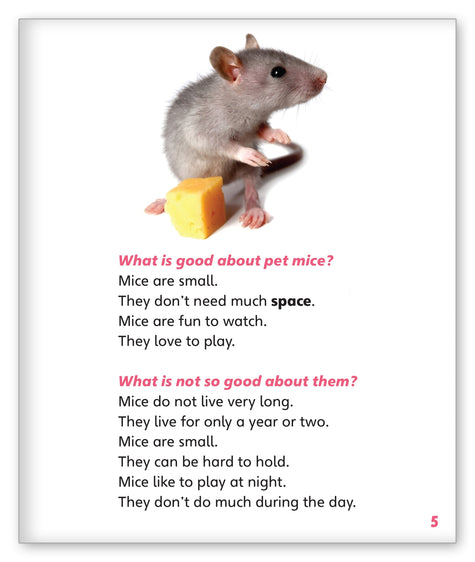 What is good about pet mice?
Mice are small.
They don't need much space.
Mice are fun to watch.
They love to play.

What is not so good about them?
Mice do not live very long.
They live for only a year or two.
Mice are small.
They can be hard to hold.
Mice like to play at night.
They don't do much during the day.

5